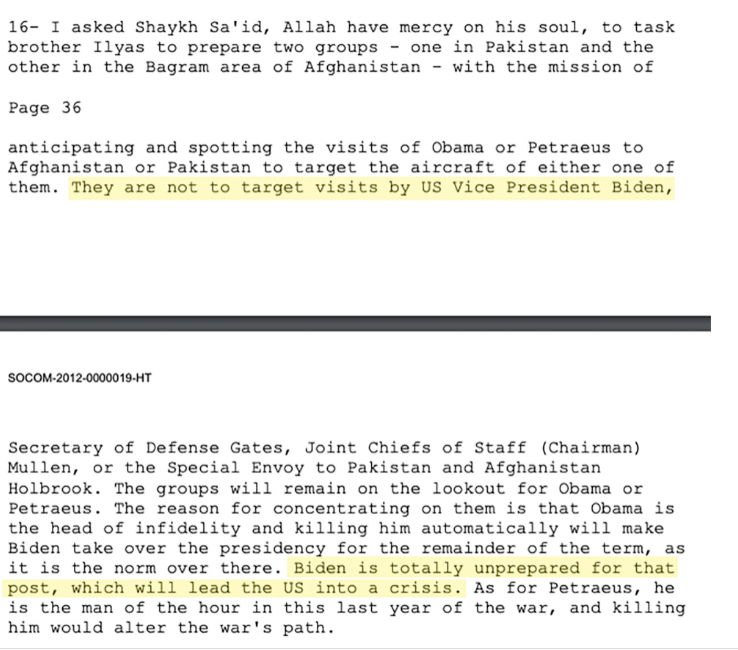 16- I asked Shaykh Sa'id, Allah have mercy on his soul, to task brother Ilyas to prepare two groups - one in Pakistan and the other in the Bagram area of Afghanistan - with the mission of

Page 36

anticipating and spotting the visits of Obama or Petraeus to Afghanistan or Pakistan to target the aircraft of either one of them. They are not to target visits by US Vice President Biden,

SOCOM-2012-0000019-HT

Secretary of Defense Gates, Joint Chiefs of Staff (Chairman) Mullen, or the Special Envoy to Pakistan and Afghanistan Holbrook. The groups will remain on the lookout for Obama or Petraeus. The reason for concentrating on them is that Obama is the head of infidelity and killing him automatically will make Biden take over the presidency for the remainder of the term, as it is the norm over there. Biden is totally unprepared for that post, which will lead the US into a crisis. As for Petraeus, he is the man of the hour in this last year of the war, and killing him would alter the war's path.